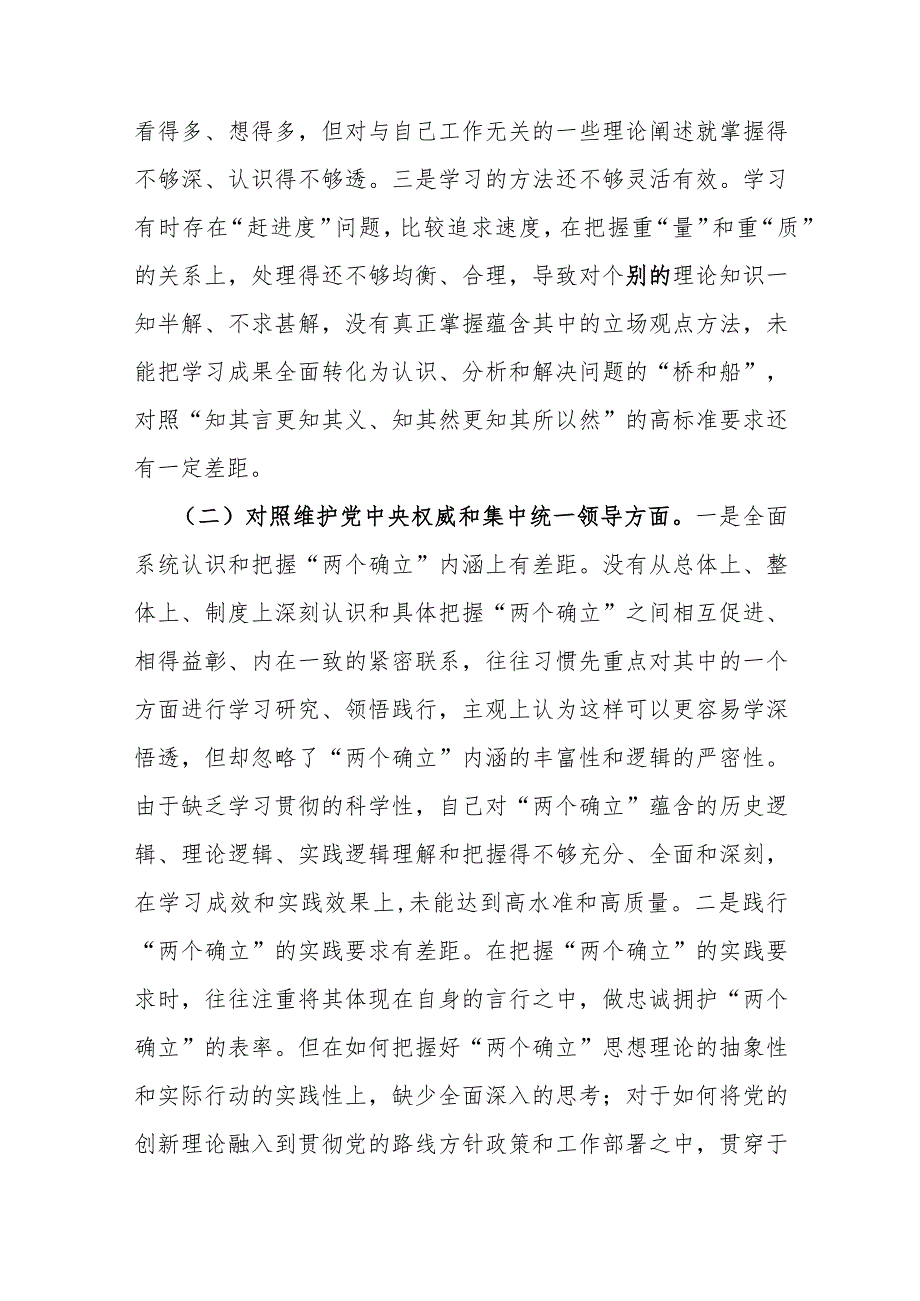 看得多、想得多，但对与自己工作无关的一些理论阐述就掌握得不够深、认识得不够透。三是学习的方法还不够灵活有效。学习有时存在“赶进度”问题，比较追求速度，在把握重“量”和重“质”的关系上，处理得还不够均衡、合理，导致对个别的理论知识一知半解、不求甚解，没有真正掌握蕴含其中的立场观点方法，未能把学习成果全面转化为认识、分析和解决问题的“桥和船”，对照“知其言更知其义、知其然更知其所以然”的高标准要求还有一定差距。

（二）对照维护党中央权威和集中统一领导方面。一是全面系统认识和把握“两个确立”内涵上有差距。没有从总体上、整体上、制度上深刻认识和具体把握“两个确立”之间相互促进、相得益彰、内在一致的紧密联系，往往习惯先重点对其中的一个方面进行学习研究、领悟践行，主观上认为这样可以更容易学深悟透，但却忽略了“两个确立”内涵的丰富性和逻辑的严密性。由于缺乏学习贯彻的科学性，自己对“两个确立”蕴含的历史逻辑、理论逻辑、实践逻辑理解和把握得不够充分、全面和深刻，在学习成效和实践效果上,未能达到高水准和高质量。二是践行“两个确立”的实践要求有差距。在把握“两个确立”的实践要求时，往往注重将其体现在自身的言行之中，做忠诚拥护“两个确立”的表率。但在如何把握好“两个确立”思想理论的抽象性和实际行动的实践性上，缺少全面深入的思考；对于如何将党的创新理论融入到贯彻党的路线方针政策和工作部署之中，贯穿于